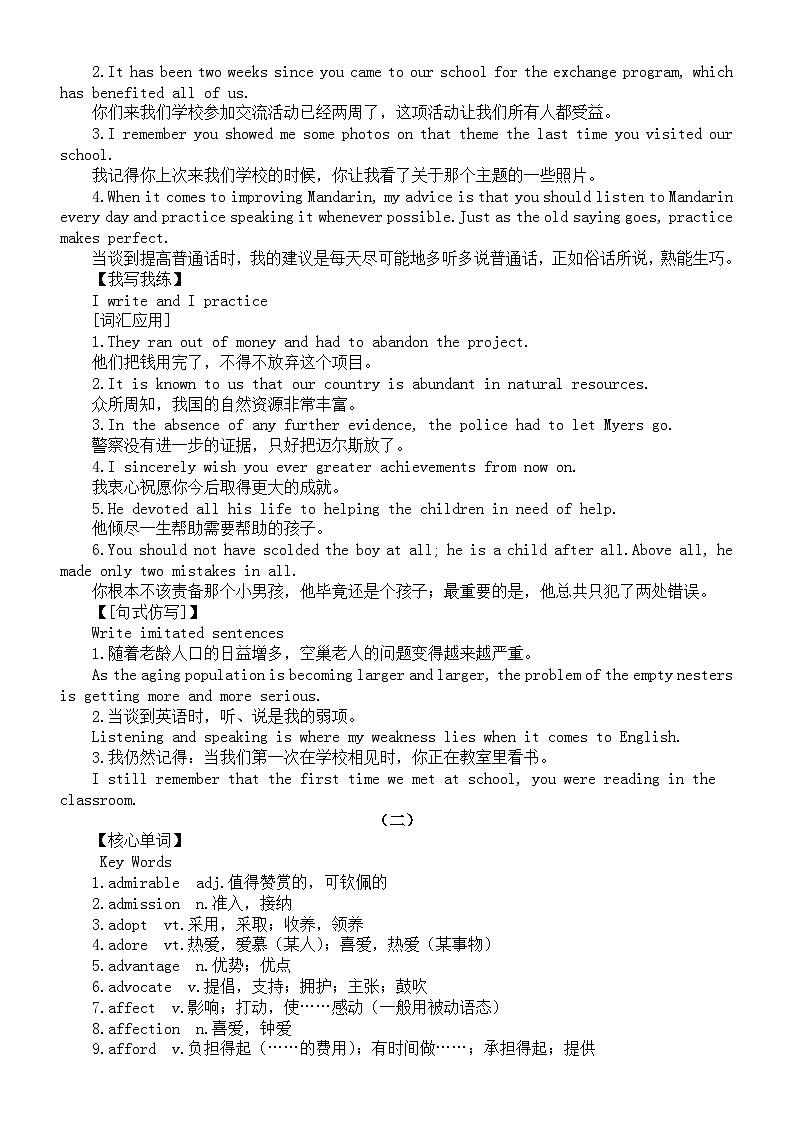 2.It has been two weeks since you came to our school for the exchange program, which has benefited all of us.
你们来我们学校参加交流活动已经两周了，这项活动让我们所有人都受益。
3.I remember you showed me some photos on that theme the last time you visited our school.
我记得你上次来我们学校的时候，你让我看了关于那个主题的一些照片。
4.When it comes to improving Mandarin, my advice is that you should listen to Mandarin every day and practice speaking it whenever possible.Just as the old saying goes, practice makes perfect.
当谈到提高普通话时，我的建议是每天尽可能地多听多说普通话，正如俗话所说，熟能生巧。
【我写我练】
I write and I practice
[词汇应用]
1.They ran out of money and had to abandon the project.
他们把钱用完了，不得不放弃这个项目。
2.It is known to us that our country is abundant in natural resources.
众所周知，我国的自然资源非常丰富。
3.In the absence of any further evidence, the police had to let Myers go.
警察没有进一步的证据，只好把迈尔斯放了。
4.I sincerely wish you ever greater achievements from now on.
我衷心祝愿你今后取得更大的成就。
5.He devoted all his life to helping the children in need of help.
他倾尽一生帮助需要帮助的孩子。
6.You should not have scolded the boy at all; he is a child after all.Above all, he made only two mistakes in all.
你根本不该责备那个小男孩，他毕竟还是个孩子；最重要的是，他总共只犯了两处错误。
【[句式仿写]】
Write imitated sentences
1.随着老龄人口的日益增多，空巢老人的问题变得越来越严重。
As the aging population is becoming larger and larger, the problem of the empty nesters is getting more and more serious.
2.当谈到英语时，听、说是我的弱项。
Listening and speaking is where my weakness lies when it comes to English.
3.我仍然记得：当我们第一次在学校相见时，你正在教室里看书。
I still remember that the first time we met at school, you were reading in the classroom.
（二）
【核心单词】
Key Words
1.admirable adj.值得赞赏的，可钦佩的
2.admission n.准入，接纳
3.adopt vt.采用，采取；收养，领养
4.adore vt.热爱，爱慕（某人）；喜爱，热爱（某事物）
5.advantage n.优势；优点
6.advocate v.提倡，支持；拥护；主张；鼓吹
7.affect v.影响；打动，使……感动（一般用被动语态）
8.affection n.喜爱，钟爱
9.afford v.负担得起（……的费用）；有时间做……；承担得起；提供